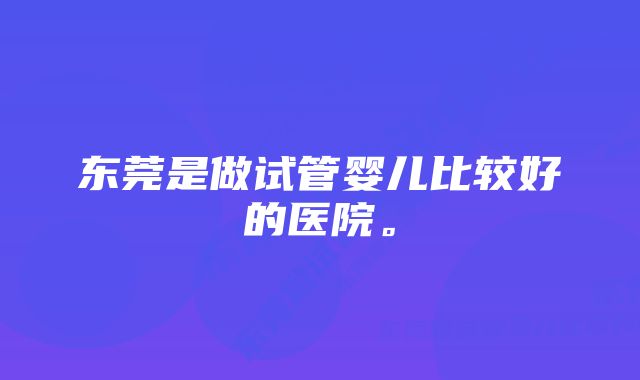 东莞是做试管婴儿比较好的医院。